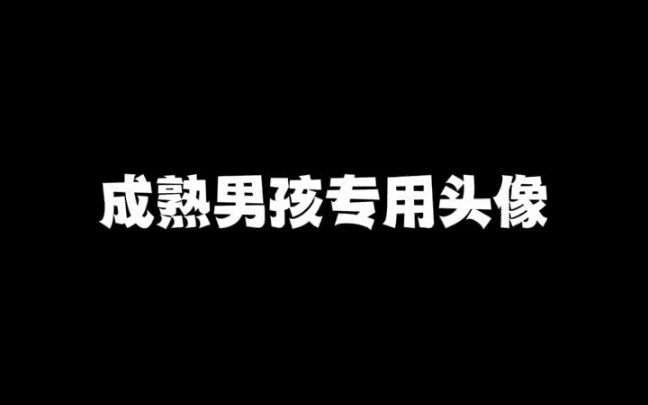 成熟男孩专用头像